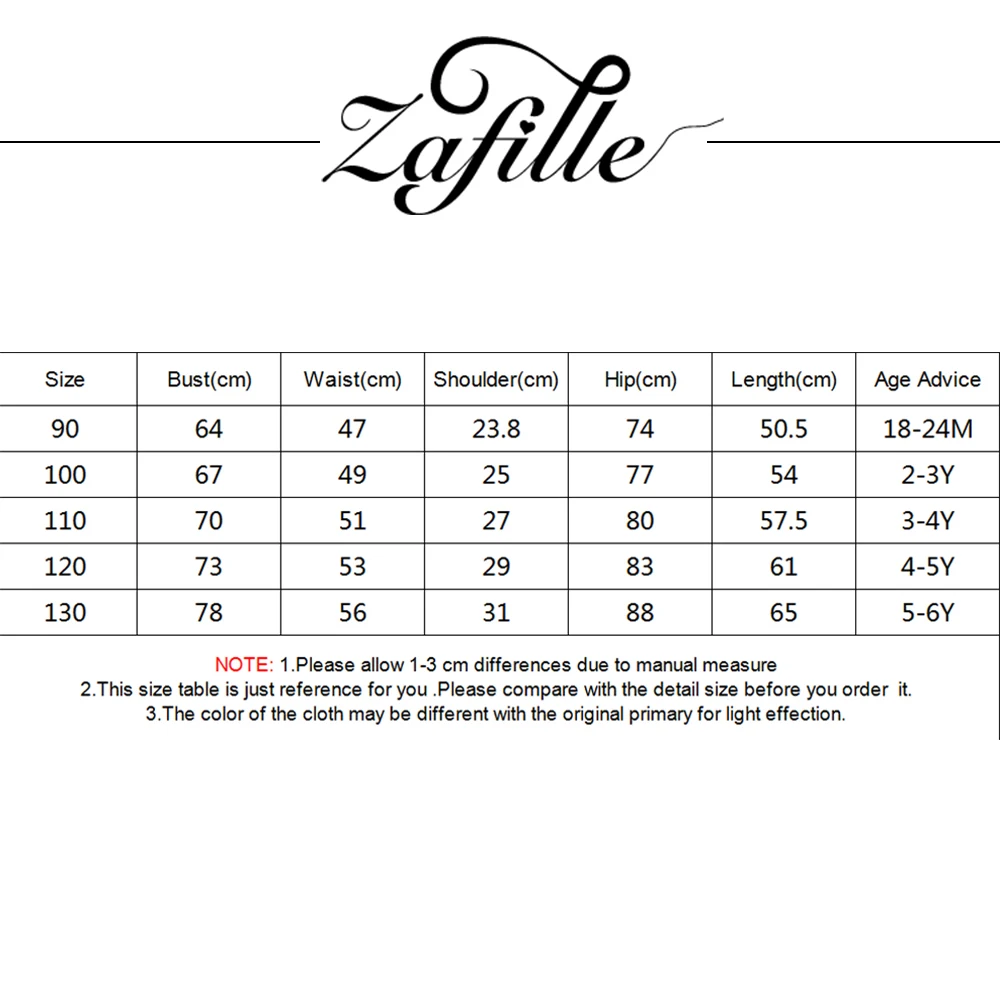 Zafille

| Size | Bust(cm) | Waist(cm) | Shoulder(cm) | Hip(cm) | Length(cm) | Age Advice |
|---|---|---|---|---|---|---|
| 90 | 64 | 47 | 23.8 | 74 | 50.5 | 18-24M |
| 100 | 67 | 49 | 25 | 77 | 54 | 2-3Y |
| 110 | 70 | 51 | 27 | 80 | 57.5 | 3-4Y |
| 120 | 73 | 53 | 29 | 83 | 61 | 4-5Y |
| 130 | 78 | 56 | 31 | 88 | 65 | 5-6Y |

NOTE: 1.Please allow 1-3 cm differences due to manual measure
2.This size table is just reference for you .Please compare with the detail size before you order it.
3.The color of the cloth may be different with the original primary for light effection.